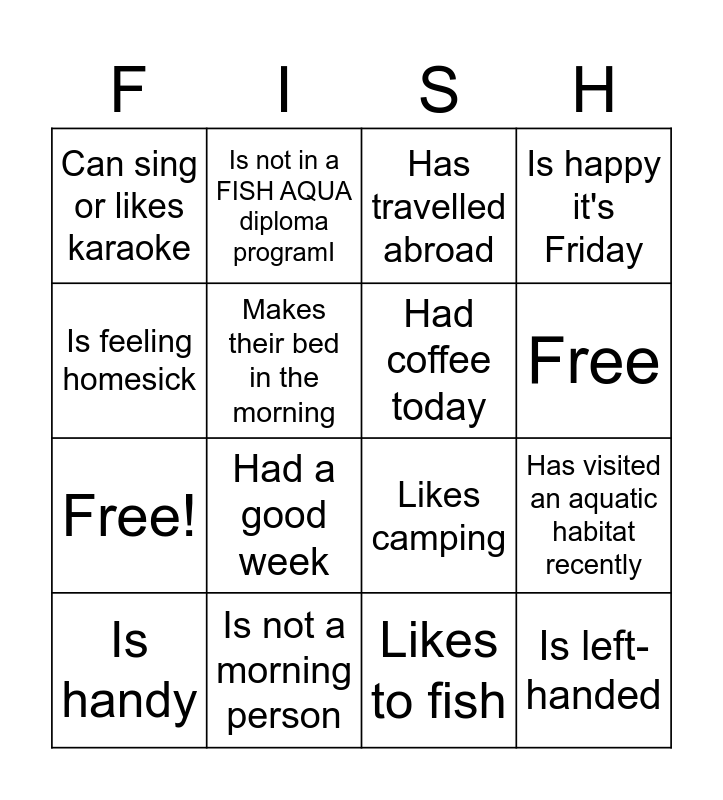 | F | I | S | H |
|---|---|---|---|
| Can sing or likes karaoke | Is not in a FISH AQUA diploma programl | Has travelled abroad | Is happy it's Friday |
| Is feeling homesick | Makes their bed in the morning | Had coffee today | Free |
| Free! | Had a good week | Likes camping | Has visited an aquatic habitat recently |
| Is handy | Is not a morning person | Likes to fish | Is left-handed |